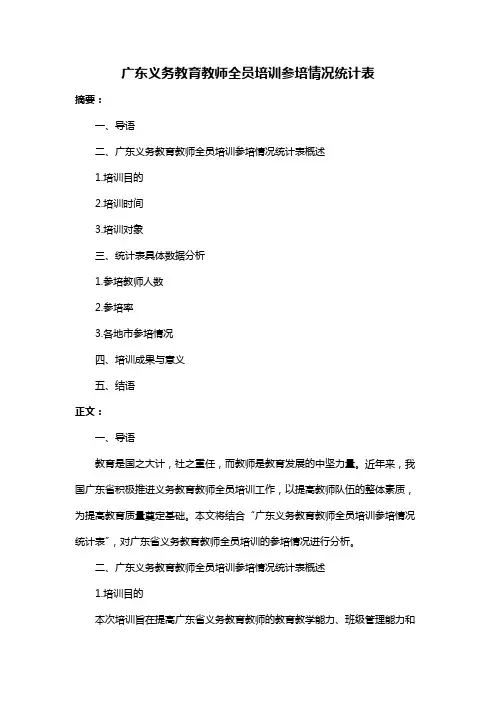 广东义务教育教师全员培训参培情况统计表

摘要：

一、导语

二、广东义务教育教师全员培训参培情况统计表概述

1.培训目的

2.培训时间

3.培训对象

三、统计表具体数据分析

1.参培教师人数

2.参培率

3.各地市参培情况

四、培训成果与意义

五、结语

正文：

一、导语

教育是国之大计，社之重任，而教师是教育发展的中坚力量。近年来，我国广东省积极推进义务教育教师全员培训工作，以提高教师队伍的整体素质，为提高教育质量奠定基础。本文将结合“广东义务教育教师全员培训参培情况统计表”，对广东省义务教育教师全员培训的参培情况进行分析。

二、广东义务教育教师全员培训参培情况统计表概述

1.培训目的

本次培训旨在提高广东省义务教育教师的教育教学能力、班级管理能力和